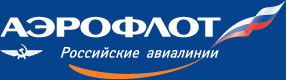 АЭРОФЛОТ

Российские авиалинии